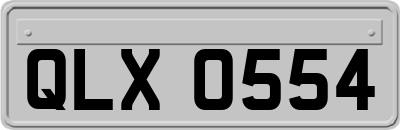 QLX 0554